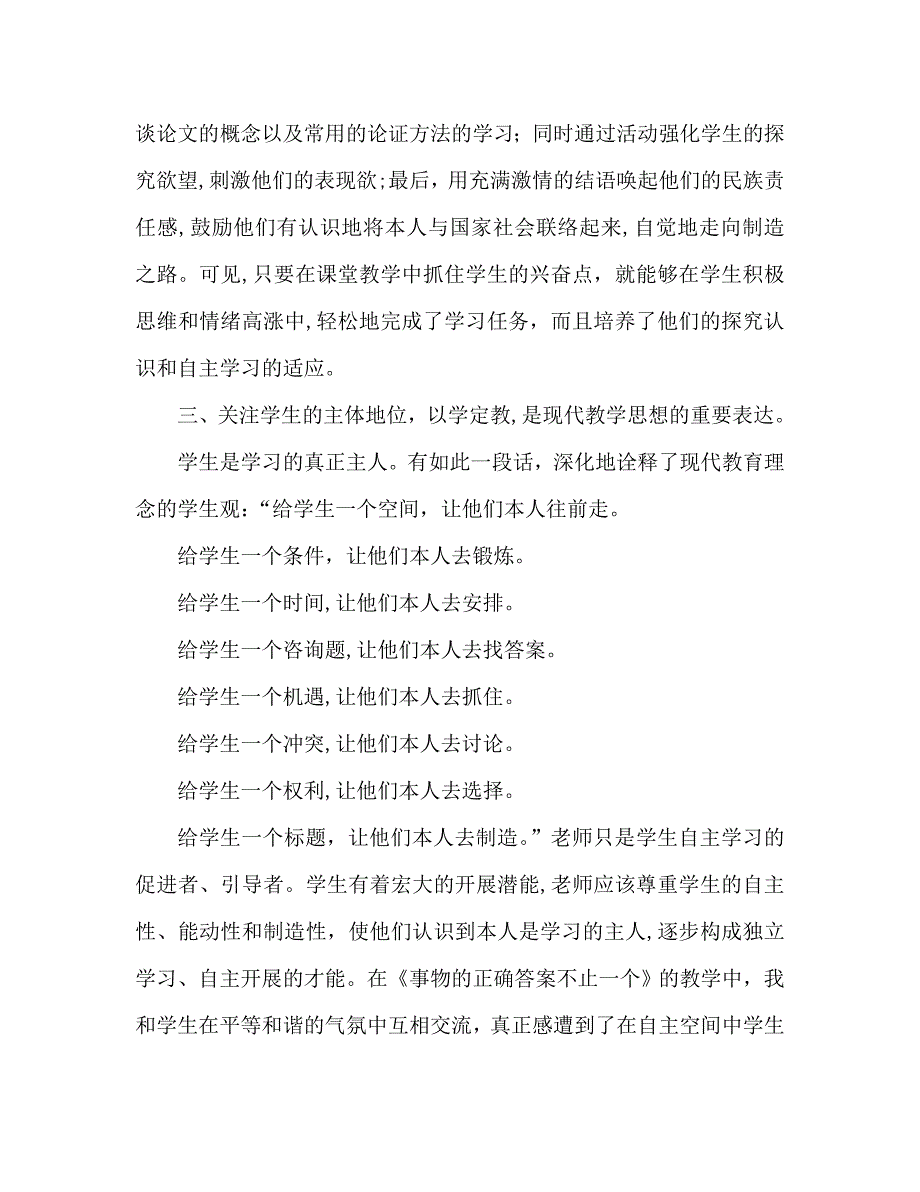 谈论文的概念以及常用的论证方法的学习；同时通过活动强化学生的探究欲望，刺激他们的表现欲；最后，用充满激情的结语唤起他们的民族责任感，鼓励他们有认识地将本人与国家社会联络起来，自觉地走向制造之路。可见，只要在课堂教学中抓住学生的兴奋点，就能够在学生积极思维和情绪高涨中，轻松地完成了学习任务，而且培养了他们的探究认识和自主学习的适应。

三、关注学生的主体地位，以学定教，是现代教学思想的重要表达。

学生是学习的真正主人。有如此一段话，深化地诠释了现代教育理念的学生观：“给学生一个空间，让他们本人往前走。

给学生一个条件，让他们本人去锻炼。

给学生一个时间，让他们本人去安排。

给学生一个咨询题，让他们本人去找答案。

给学生一个机遇，让他们本人去抓住。

给学生一个冲突，让他们本人去讨论。

给学生一个权利，让他们本人去选择。

给学生一个标题，让他们本人去制造。”老师只是学生自主学习的促进者、引导者。学生有着宏大的开展潜能，老师应该尊重学生的自主性、能动性和制造性，使他们认识到本人是学习的主人，逐步构成独立学习、自主开展的才能。在《事物的正确答案不止一个》的教学中，我和学生在平等和谐的气氛中互相交流，真正感遭到了在自主空间中学生